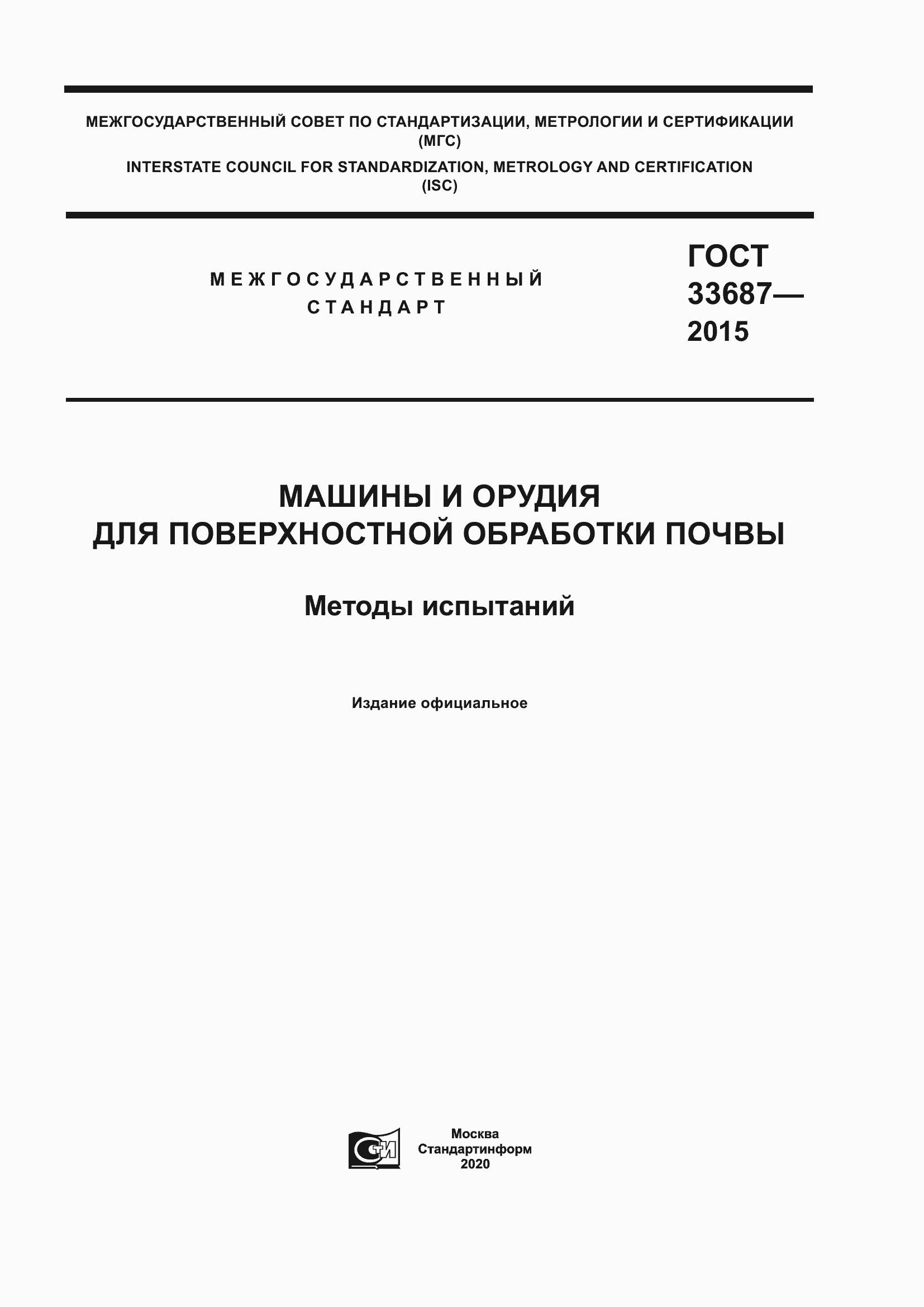 МЕЖГОСУДАРСТВЕННЫЙ СОВЕТ ПО СТАНДАРТИЗАЦИИ, МЕТРОЛОГИИ И СЕРТИФИКАЦИИ (МГС)

INTERSTATE COUNCIL FOR STANDARDIZATION, METROLOGY AND CERTIFICATION (ISC)

МЕЖГОСУДАРСТВЕННЫЙ СТАНДАРТ

ГОСТ 33687— 2015

МАШИНЫ И ОРУДИЯ ДЛЯ ПОВЕРХНОСТНОЙ ОБРАБОТКИ ПОЧВЫ

Методы испытаний

Издание официальное

СТИ

Москва
Стандартинформ
2020